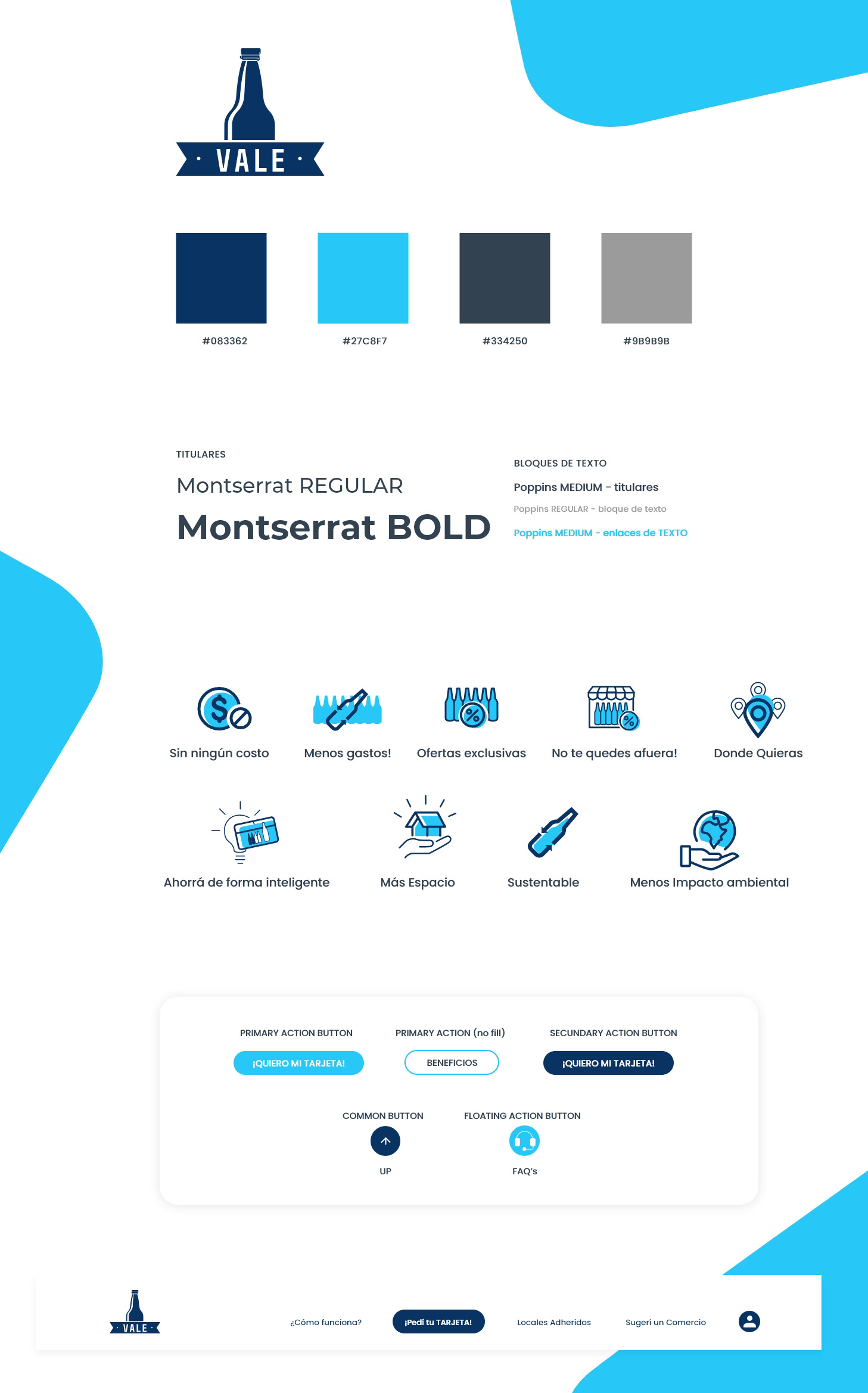 · VALE ·

#083362
#27C8F7
#334250
#9B9B9B

TITULARES
Montserrat REGULAR
Montserrat BOLD

BLOQUES DE TEXTO
Poppins MEDIUM - titulares
Poppins REGULAR - bloque de texto
Poppins MEDIUM - enlaces de TEXTO

Sin ningún costo
Menos gastos!
Ofertas exclusivas
No te quedes afuera!
Donde Quieras

Ahorrá de forma inteligente
Más Espacio
Sustentable
Menos Impacto ambiental

PRIMARY ACTION BUTTON
¡QUIERO MI TARJETA!
PRIMARY ACTION (no fill)
BENEFICIOS
SECUNDARY ACTION BUTTON
¡QUIERO MI TARJETA!

COMMON BUTTON
UP
FLOATING ACTION BUTTON
FAQ's

· VALE ·
¿Cómo funciona?
¡Pedí tu TARJETA!
Locales Adheridos
Sugerí un Comercio